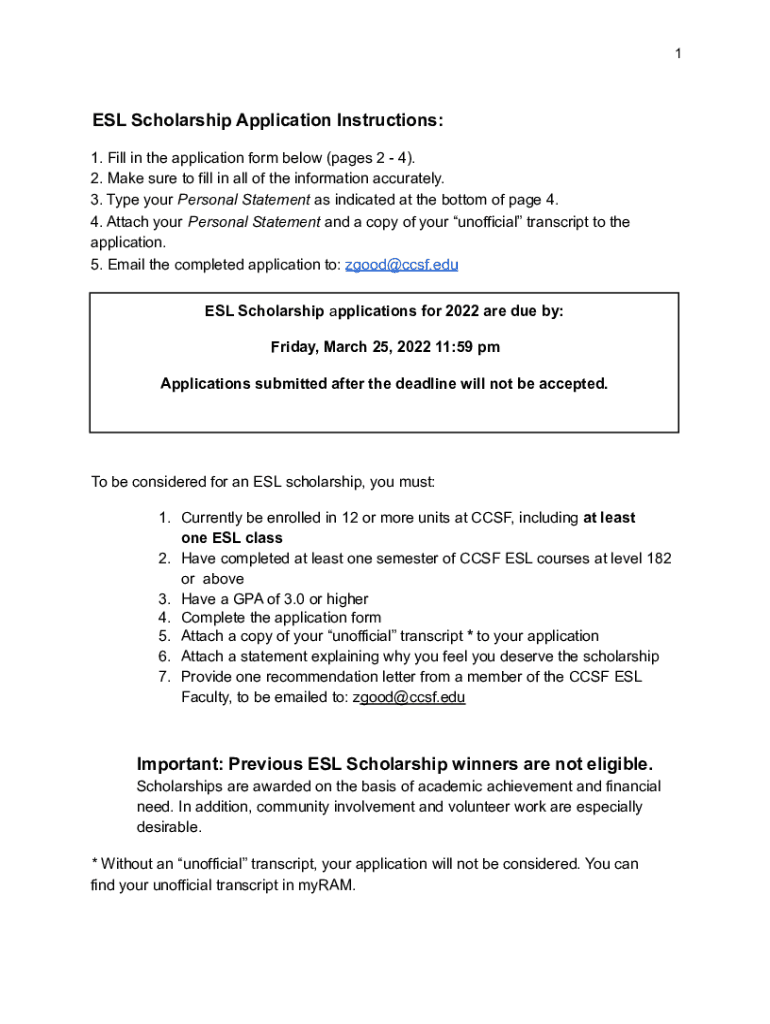 1

ESL Scholarship Application Instructions:

1. Fill in the application form below (pages 2 - 4).
2. Make sure to fill in all of the information accurately.
3. Type your Personal Statement as indicated at the bottom of page 4.
4. Attach your Personal Statement and a copy of your “unofficial” transcript to the application.
5. Email the completed application to: zgood@ccsf.edu

ESL Scholarship applications for 2022 are due by:

Friday, March 25, 2022 11:59 pm

Applications submitted after the deadline will not be accepted.

To be considered for an ESL scholarship, you must:

1. Currently be enrolled in 12 or more units at CCSF, including at least one ESL class
2. Have completed at least one semester of CCSF ESL courses at level 182 or above
3. Have a GPA of 3.0 or higher
4. Complete the application form
5. Attach a copy of your “unofficial” transcript * to your application
6. Attach a statement explaining why you feel you deserve the scholarship
7. Provide one recommendation letter from a member of the CCSF ESL Faculty, to be emailed to: zgood@ccsf.edu

Important: Previous ESL Scholarship winners are not eligible.
Scholarships are awarded on the basis of academic achievement and financial need. In addition, community involvement and volunteer work are especially desirable.

* Without an “unofficial” transcript, your application will not be considered. You can find your unofficial transcript in myRAM.